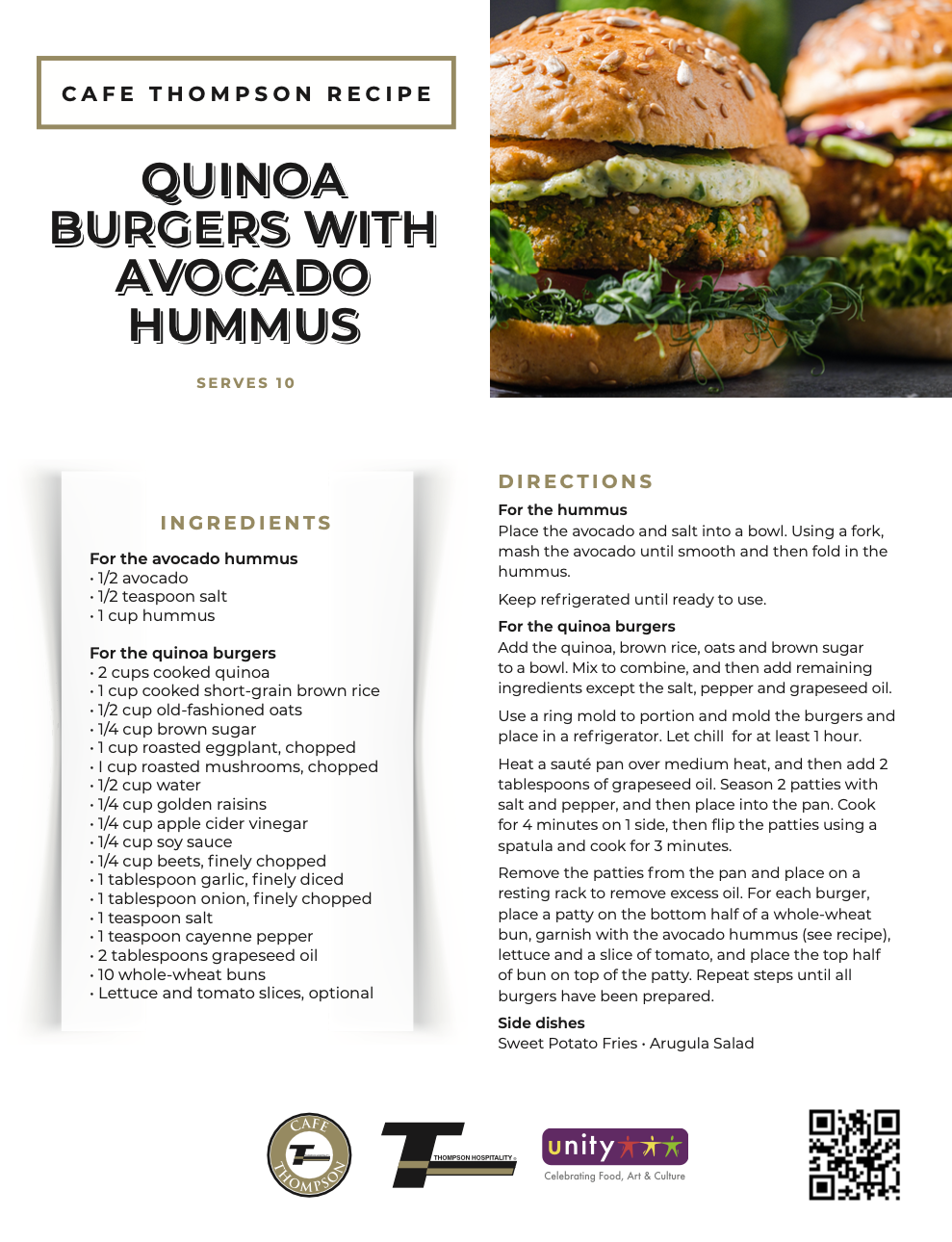 CAFE THOMPSON RECIPE

QUINOA BURGERS WITH AVOCADO HUMMUS

SERVES 10

INGREDIENTS

For the avocado hummus
• 1/2 avocado
• 1/2 teaspoon salt
• 1 cup hummus

For the quinoa burgers
• 2 cups cooked quinoa
• 1 cup cooked short-grain brown rice
• 1/2 cup old-fashioned oats
• 1/4 cup brown sugar
• 1 cup roasted eggplant, chopped
• I cup roasted mushrooms, chopped
• 1/2 cup water
• 1/4 cup golden raisins
• 1/4 cup apple cider vinegar
• 1/4 cup soy sauce
• 1/4 cup beets, finely chopped
• 1 tablespoon garlic, finely diced
• 1 tablespoon onion, finely chopped
• 1 teaspoon salt
• 1 teaspoon cayenne pepper
• 2 tablespoons grapeseed oil
• 10 whole-wheat buns
• Lettuce and tomato slices, optional

DIRECTIONS

For the hummus
Place the avocado and salt into a bowl. Using a fork, mash the avocado until smooth and then fold in the hummus.

Keep refrigerated until ready to use.

For the quinoa burgers
Add the quinoa, brown rice, oats and brown sugar to a bowl. Mix to combine, and then add remaining ingredients except the salt, pepper and grapeseed oil.

Use a ring mold to portion and mold the burgers and place in a refrigerator. Let chill for at least 1 hour.

Heat a sauté pan over medium heat, and then add 2 tablespoons of grapeseed oil. Season 2 patties with salt and pepper, and then place into the pan. Cook for 4 minutes on 1 side, then flip the patties using a spatula and cook for 3 minutes.

Remove the patties from the pan and place on a resting rack to remove excess oil. For each burger, place a patty on the bottom half of a whole-wheat bun, garnish with the avocado hummus (see recipe), lettuce and a slice of tomato, and place the top half of bun on top of the patty. Repeat steps until all burgers have been prepared.

Side dishes
Sweet Potato Fries • Arugula Salad

CAFE THOMPSON

THOMPSON HOSPITALITY

unity
Celebrating Food, Art & Culture